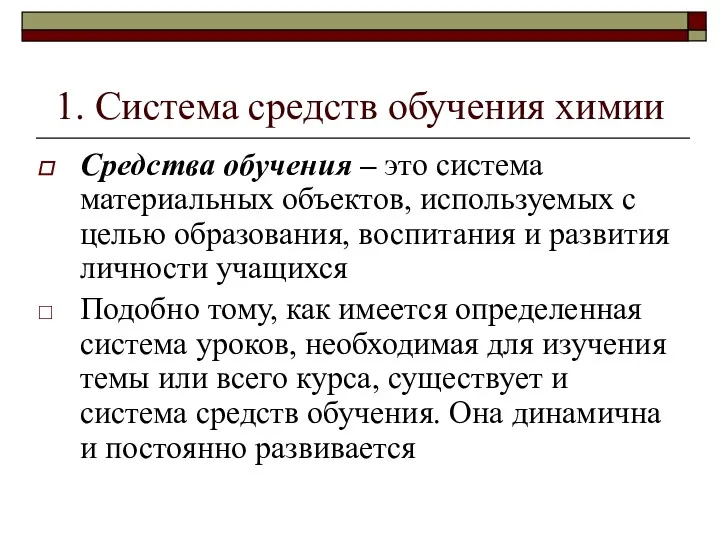 1. Система средств обучения химии

Средства обучения – это система материальных объектов, используемых с целью образования, воспитания и развития личности учащихся

Подобно тому, как имеется определенная система уроков, необходимая для изучения темы или всего курса, существует и система средств обучения. Она динамична и постоянно развивается